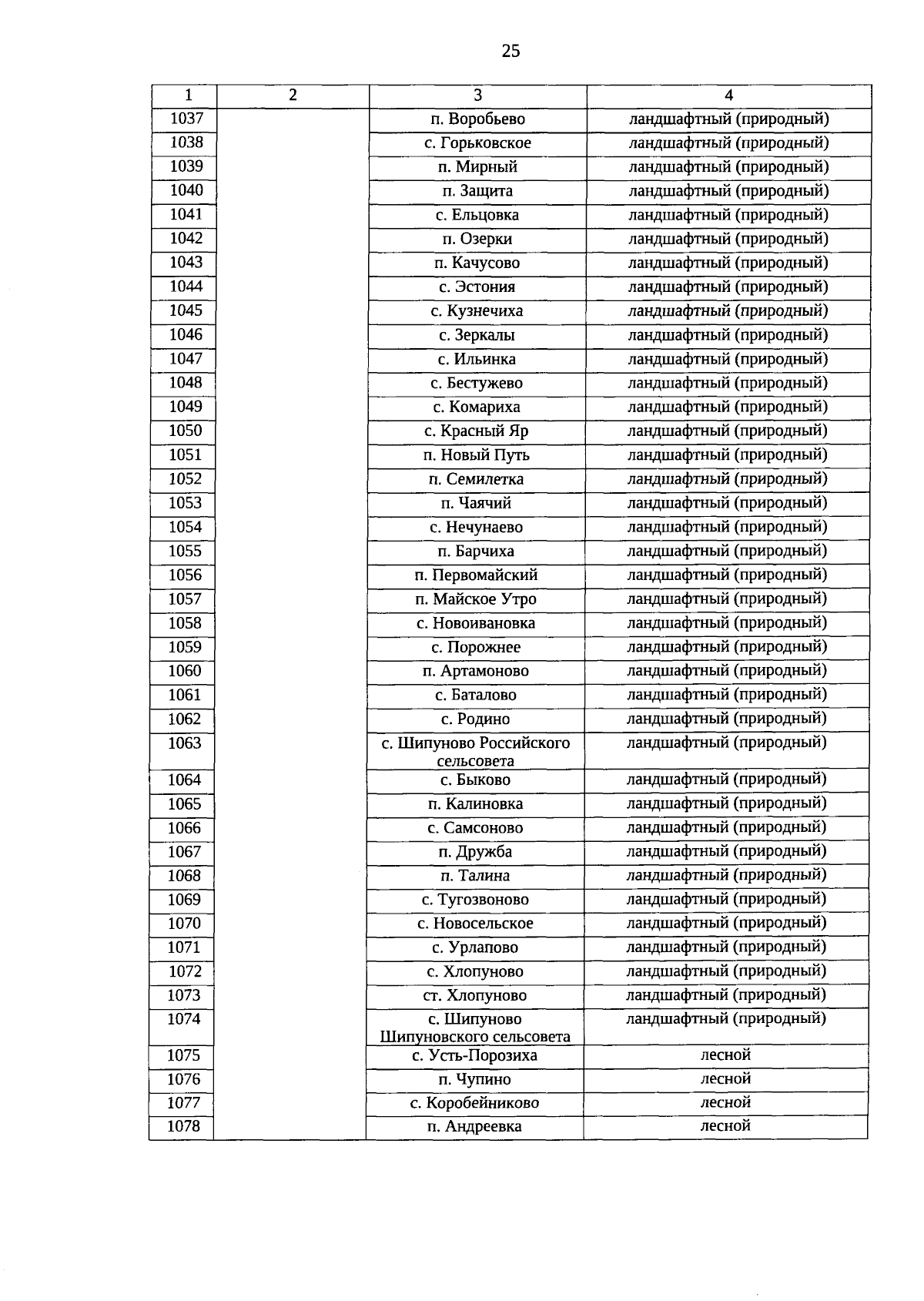 25

| 1 | 2 | 3 | 4 |
|---|---|---|---|
| 1037 | | п. Воробьево | ландшафтный (природный) |
| 1038 | | с. Горьковское | ландшафтный (природный) |
| 1039 | | п. Мирный | ландшафтный (природный) |
| 1040 | | п. Защита | ландшафтный (природный) |
| 1041 | | с. Ельцовка | ландшафтный (природный) |
| 1042 | | п. Озерки | ландшафтный (природный) |
| 1043 | | п. Качусово | ландшафтный (природный) |
| 1044 | | с. Эстония | ландшафтный (природный) |
| 1045 | | с. Кузнечиха | ландшафтный (природный) |
| 1046 | | с. Зеркалы | ландшафтный (природный) |
| 1047 | | с. Ильинка | ландшафтный (природный) |
| 1048 | | с. Бестужево | ландшафтный (природный) |
| 1049 | | с. Комариха | ландшафтный (природный) |
| 1050 | | с. Красный Яр | ландшафтный (природный) |
| 1051 | | п. Новый Путь | ландшафтный (природный) |
| 1052 | | п. Семилетка | ландшафтный (природный) |
| 1053 | | п. Чаячий | ландшафтный (природный) |
| 1054 | | с. Нечунаево | ландшафтный (природный) |
| 1055 | | п. Барчиха | ландшафтный (природный) |
| 1056 | | п. Первомайский | ландшафтный (природный) |
| 1057 | | п. Майское Утро | ландшафтный (природный) |
| 1058 | | с. Новоивановка | ландшафтный (природный) |
| 1059 | | с. Порожнее | ландшафтный (природный) |
| 1060 | | п. Артамоново | ландшафтный (природный) |
| 1061 | | с. Баталово | ландшафтный (природный) |
| 1062 | | с. Родино | ландшафтный (природный) |
| 1063 | | с. Шипуново Российского сельсовета | ландшафтный (природный) |
| 1064 | | с. Быково | ландшафтный (природный) |
| 1065 | | п. Калиновка | ландшафтный (природный) |
| 1066 | | с. Самсоново | ландшафтный (природный) |
| 1067 | | п. Дружба | ландшафтный (природный) |
| 1068 | | п. Талина | ландшафтный (природный) |
| 1069 | | с. Тугозвоново | ландшафтный (природный) |
| 1070 | | с. Новосельское | ландшафтный (природный) |
| 1071 | | с. Урлапово | ландшафтный (природный) |
| 1072 | | с. Хлопуново | ландшафтный (природный) |
| 1073 | | ст. Хлопуново | ландшафтный (природный) |
| 1074 | | с. Шипуново Шипуновского сельсовета | ландшафтный (природный) |
| 1075 | | с. Усть-Порозиха | лесной |
| 1076 | | п. Чупино | лесной |
| 1077 | | с. Коробейниково | лесной |
| 1078 | | п. Андреевка | лесной |